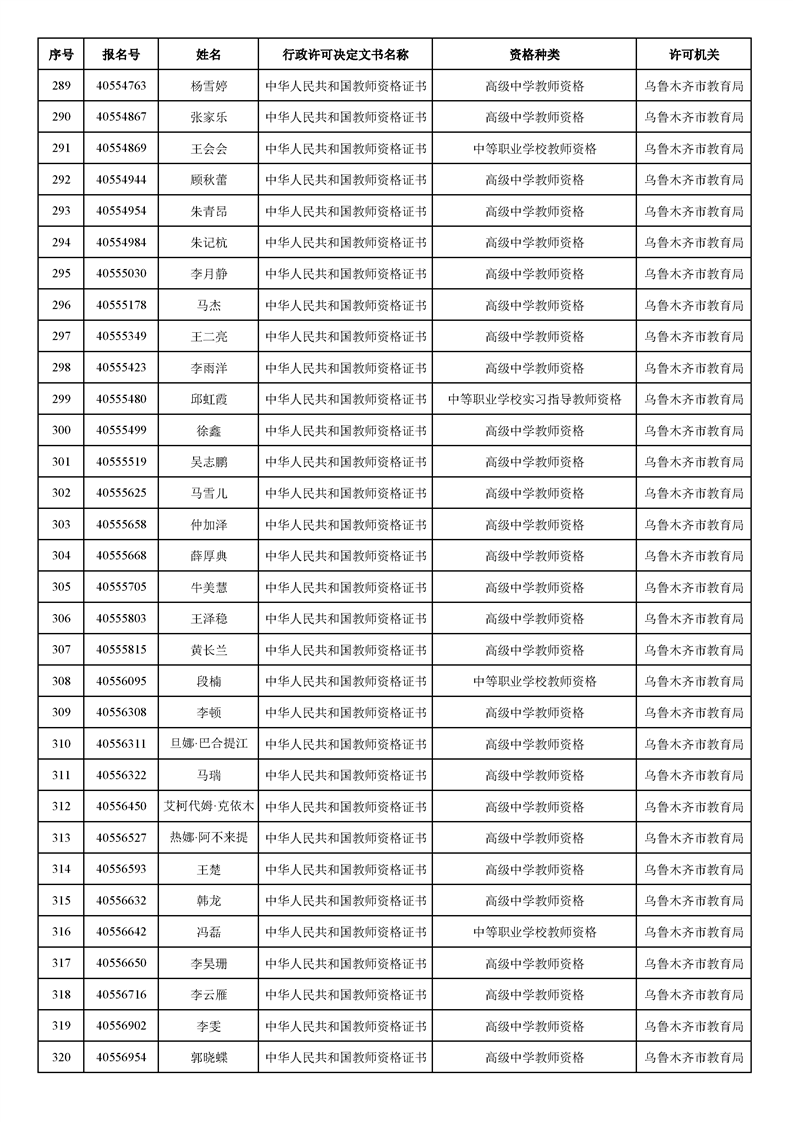 | 序号 | 报名号 | 姓名 | 行政许可决定文书名称 | 资格种类 | 许可机关 |
|---|---|---|---|---|---|
| 289 | 40554763 | 杨雪婷 | 中华人民共和国教师资格证书 | 高级中学教师资格 | 乌鲁木齐市教育局 |
| 290 | 40554867 | 张家乐 | 中华人民共和国教师资格证书 | 高级中学教师资格 | 乌鲁木齐市教育局 |
| 291 | 40554869 | 王会会 | 中华人民共和国教师资格证书 | 中等职业学校教师资格 | 乌鲁木齐市教育局 |
| 292 | 40554944 | 顾秋蕾 | 中华人民共和国教师资格证书 | 高级中学教师资格 | 乌鲁木齐市教育局 |
| 293 | 40554954 | 朱青昂 | 中华人民共和国教师资格证书 | 高级中学教师资格 | 乌鲁木齐市教育局 |
| 294 | 40554984 | 朱记杭 | 中华人民共和国教师资格证书 | 高级中学教师资格 | 乌鲁木齐市教育局 |
| 295 | 40555030 | 李月静 | 中华人民共和国教师资格证书 | 高级中学教师资格 | 乌鲁木齐市教育局 |
| 296 | 40555178 | 马杰 | 中华人民共和国教师资格证书 | 高级中学教师资格 | 乌鲁木齐市教育局 |
| 297 | 40555349 | 王二亮 | 中华人民共和国教师资格证书 | 高级中学教师资格 | 乌鲁木齐市教育局 |
| 298 | 40555423 | 李雨洋 | 中华人民共和国教师资格证书 | 高级中学教师资格 | 乌鲁木齐市教育局 |
| 299 | 40555480 | 邱虹霞 | 中华人民共和国教师资格证书 | 中等职业学校实习指导教师资格 | 乌鲁木齐市教育局 |
| 300 | 40555499 | 徐鑫 | 中华人民共和国教师资格证书 | 高级中学教师资格 | 乌鲁木齐市教育局 |
| 301 | 40555519 | 吴志鹏 | 中华人民共和国教师资格证书 | 高级中学教师资格 | 乌鲁木齐市教育局 |
| 302 | 40555625 | 马雪儿 | 中华人民共和国教师资格证书 | 高级中学教师资格 | 乌鲁木齐市教育局 |
| 303 | 40555658 | 仲加泽 | 中华人民共和国教师资格证书 | 高级中学教师资格 | 乌鲁木齐市教育局 |
| 304 | 40555668 | 薛厚典 | 中华人民共和国教师资格证书 | 高级中学教师资格 | 乌鲁木齐市教育局 |
| 305 | 40555705 | 牛美慧 | 中华人民共和国教师资格证书 | 高级中学教师资格 | 乌鲁木齐市教育局 |
| 306 | 40555803 | 王泽稳 | 中华人民共和国教师资格证书 | 高级中学教师资格 | 乌鲁木齐市教育局 |
| 307 | 40555815 | 黄长兰 | 中华人民共和国教师资格证书 | 高级中学教师资格 | 乌鲁木齐市教育局 |
| 308 | 40556095 | 段楠 | 中华人民共和国教师资格证书 | 中等职业学校教师资格 | 乌鲁木齐市教育局 |
| 309 | 40556308 | 李顿 | 中华人民共和国教师资格证书 | 高级中学教师资格 | 乌鲁木齐市教育局 |
| 310 | 40556311 | 旦娜·巴合提江 | 中华人民共和国教师资格证书 | 高级中学教师资格 | 乌鲁木齐市教育局 |
| 311 | 40556322 | 马瑞 | 中华人民共和国教师资格证书 | 高级中学教师资格 | 乌鲁木齐市教育局 |
| 312 | 40556450 | 艾柯代姆·克依木 | 中华人民共和国教师资格证书 | 高级中学教师资格 | 乌鲁木齐市教育局 |
| 313 | 40556527 | 热娜·阿不来提 | 中华人民共和国教师资格证书 | 高级中学教师资格 | 乌鲁木齐市教育局 |
| 314 | 40556593 | 王楚 | 中华人民共和国教师资格证书 | 高级中学教师资格 | 乌鲁木齐市教育局 |
| 315 | 40556632 | 韩龙 | 中华人民共和国教师资格证书 | 高级中学教师资格 | 乌鲁木齐市教育局 |
| 316 | 40556642 | 冯磊 | 中华人民共和国教师资格证书 | 中等职业学校教师资格 | 乌鲁木齐市教育局 |
| 317 | 40556650 | 李昊珊 | 中华人民共和国教师资格证书 | 高级中学教师资格 | 乌鲁木齐市教育局 |
| 318 | 40556716 | 李云雁 | 中华人民共和国教师资格证书 | 高级中学教师资格 | 乌鲁木齐市教育局 |
| 319 | 40556902 | 李雯 | 中华人民共和国教师资格证书 | 高级中学教师资格 | 乌鲁木齐市教育局 |
| 320 | 40556954 | 郭晓蝶 | 中华人民共和国教师资格证书 | 高级中学教师资格 | 乌鲁木齐市教育局 |